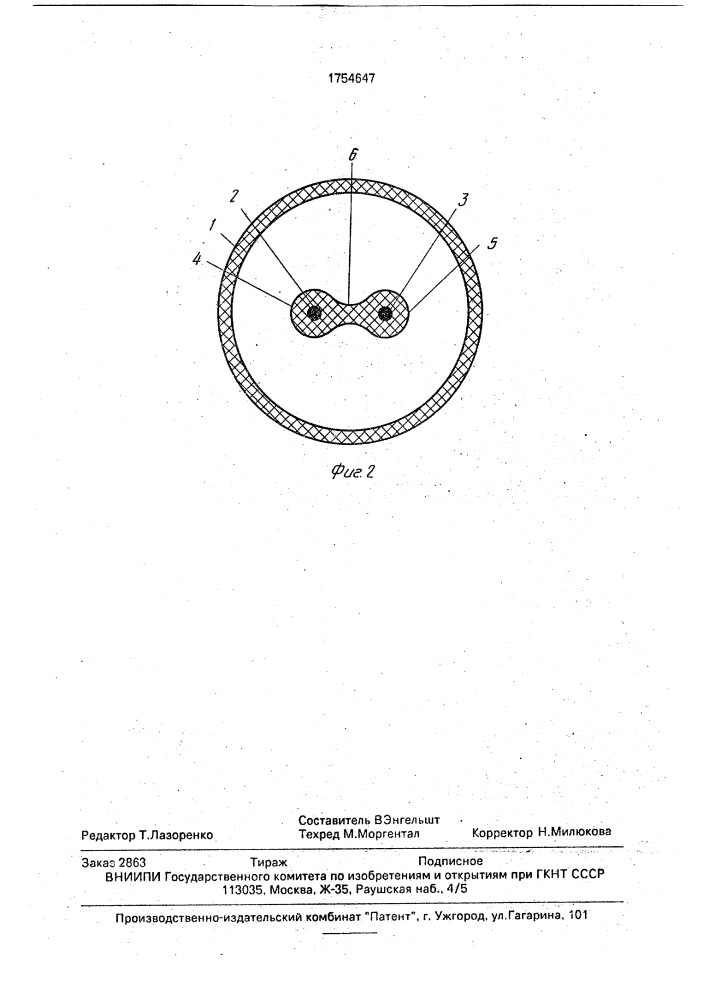 1754647

6
2
3
1
5
4

Фиг. 2

Редактор Т.Лазоренко

Составитель ВЭнгельшт
Техред М.Моргентал

Корректор Н.Милюкова

Заказ 2863 Тираж Подписное
ВНИИПИ Государственного комитета по изобретениям и открытиям при ГКНТ СССР
113035, Москва, Ж-35, Раушская наб., 4/5

Производственно-издательский комбинат "Патент", г. Ужгород, ул.Гагарина, 101